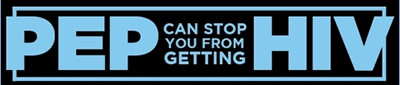 PEP CAN STOP YOU FROM GETTING HIV